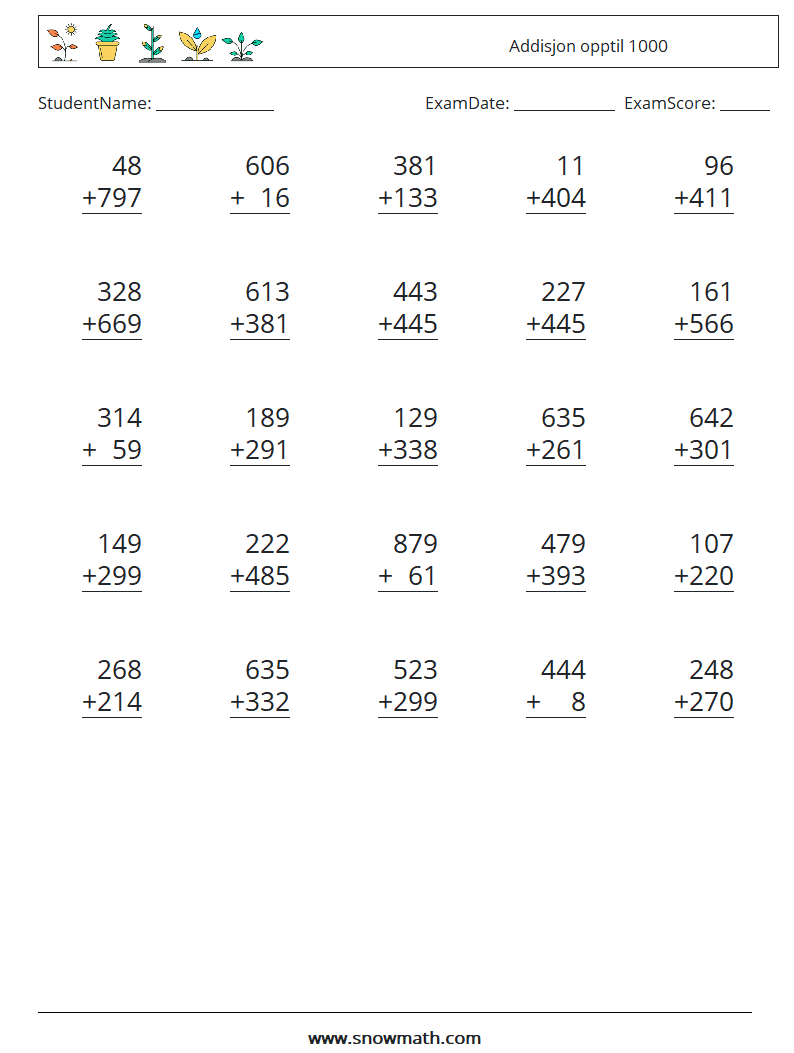 Addisjon opptil 1000

StudentName: ____ ExamDate: ____ ExamScore: ____

48
+797

606
+ 16

381
+133

11
+404

96
+411

328
+669

613
+381

443
+445

227
+445

161
+566

314
+ 59

189
+291

129
+338

635
+261

642
+301

149
+299

222
+485

879
+ 61

479
+393

107
+220

268
+214

635
+332

523
+299

444
+ 8

248
+270

www.snowmath.com